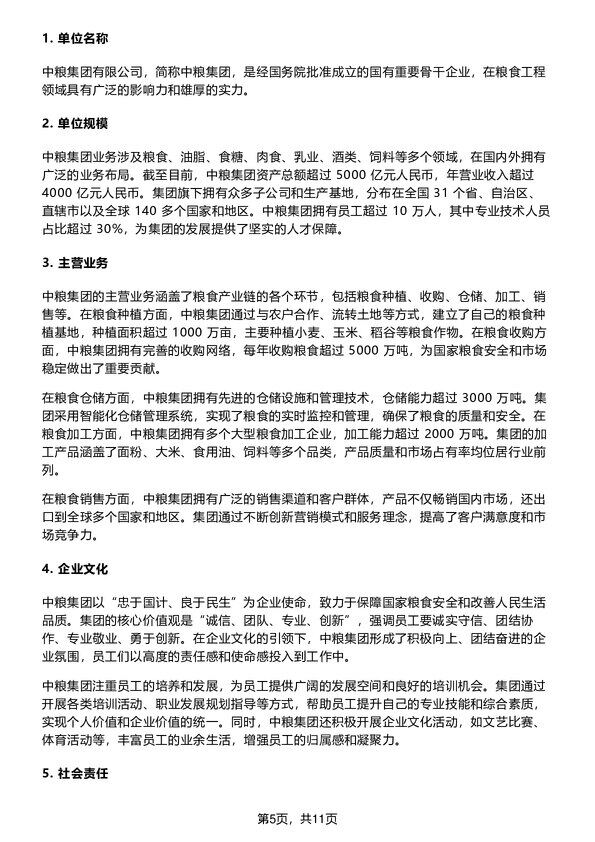 1. 单位名称

中粮集团有限公司，简称中粮集团，是经国务院批准成立的国有重要骨干企业，在粮食工程领域具有广泛的影响力和雄厚的实力。

2. 单位规模

中粮集团业务涉及粮食、油脂、食糖、肉食、乳业、酒类、饲料等多个领域，在国内外拥有广泛的业务布局。截至目前，中粮集团资产总额超过 5000 亿元人民币，年营业收入超过 4000 亿元人民币。集团旗下拥有众多子公司和生产基地，分布在全国 31 个省、自治区、直辖市以及全球 140 多个国家和地区。中粮集团拥有员工超过 10 万人，其中专业技术人员占比超过 30%，为集团的发展提供了坚实的人才保障。

3. 主营业务

中粮集团的主营业务涵盖了粮食产业链的各个环节，包括粮食种植、收购、仓储、加工、销售等。在粮食种植方面，中粮集团通过与农户合作、流转土地等方式，建立了自己的粮食种植基地，种植面积超过 1000 万亩，主要种植小麦、玉米、稻谷等粮食作物。在粮食收购方面，中粮集团拥有完善的收购网络，每年收购粮食超过 5000 万吨，为国家粮食安全和市场稳定做出了重要贡献。

在粮食仓储方面，中粮集团拥有先进的仓储设施和管理技术，仓储能力超过 3000 万吨。集团采用智能化仓储管理系统，实现了粮食的实时监控和管理，确保了粮食的质量和安全。在粮食加工方面，中粮集团拥有多个大型粮食加工企业，加工能力超过 2000 万吨。集团的加工产品涵盖了面粉、大米、食用油、饲料等多个品类，产品质量和市场占有率均位居行业前列。

在粮食销售方面，中粮集团拥有广泛的销售渠道和客户群体，产品不仅畅销国内市场，还出口到全球多个国家和地区。集团通过不断创新营销模式和服务理念，提高了客户满意度和市场竞争力。

4. 企业文化

中粮集团以“忠于国计、良于民生”为企业使命，致力于保障国家粮食安全和改善人民生活品质。集团的核心价值观是“诚信、团队、专业、创新”，强调员工要诚实守信、团结协作、专业敬业、勇于创新。在企业文化的引领下，中粮集团形成了积极向上、团结奋进的企业氛围，员工们以高度的责任感和使命感投入到工作中。

中粮集团注重员工的培养和发展，为员工提供广阔的发展空间和良好的培训机会。集团通过开展各类培训活动、职业发展规划指导等方式，帮助员工提升自己的专业技能和综合素质，实现个人价值和企业价值的统一。同时，中粮集团还积极开展企业文化活动，如文艺比赛、体育活动等，丰富员工的业余生活，增强员工的归属感和凝聚力。

5. 社会责任

第5页，共11页